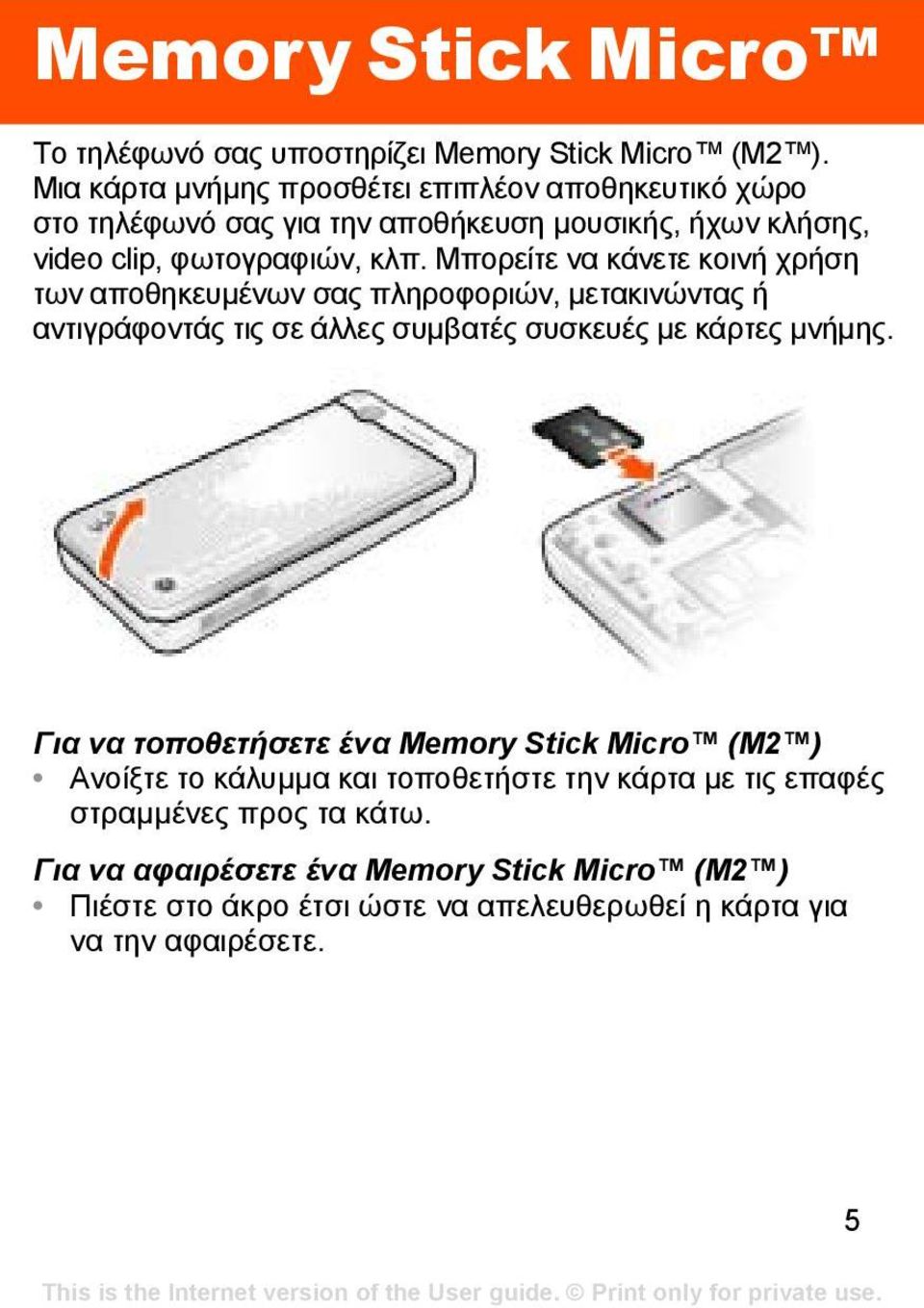 Memory Stick Micro™

Το τηλέφωνό σας υποστηρίζει Memory Stick Micro™ (M2™). Μια κάρτα μνήμης προσθέτει επιπλέον αποθηκευτικό χώρο στο τηλέφωνό σας για την αποθήκευση μουσικής, ήχων κλήσης, video clip, φωτογραφιών, κλπ. Μπορείτε να κάνετε κοινή χρήση των αποθηκευμένων σας πληροφοριών, μετακινώντας ή αντιγράφοντάς τις σε άλλες συμβατές συσκευές με κάρτες μνήμης.

Για να τοποθετήσετε ένα Memory Stick Micro™ (M2™)
• Ανοίξτε το κάλυμμα και τοποθετήστε την κάρτα με τις επαφές στραμμένες προς τα κάτω.

Για να αφαιρέσετε ένα Memory Stick Micro™ (M2™)
• Πιέστε στο άκρο έτσι ώστε να απελευθερωθεί η κάρτα για να την αφαιρέσετε.

5

This is the Internet version of the User guide. © Print only for private use.